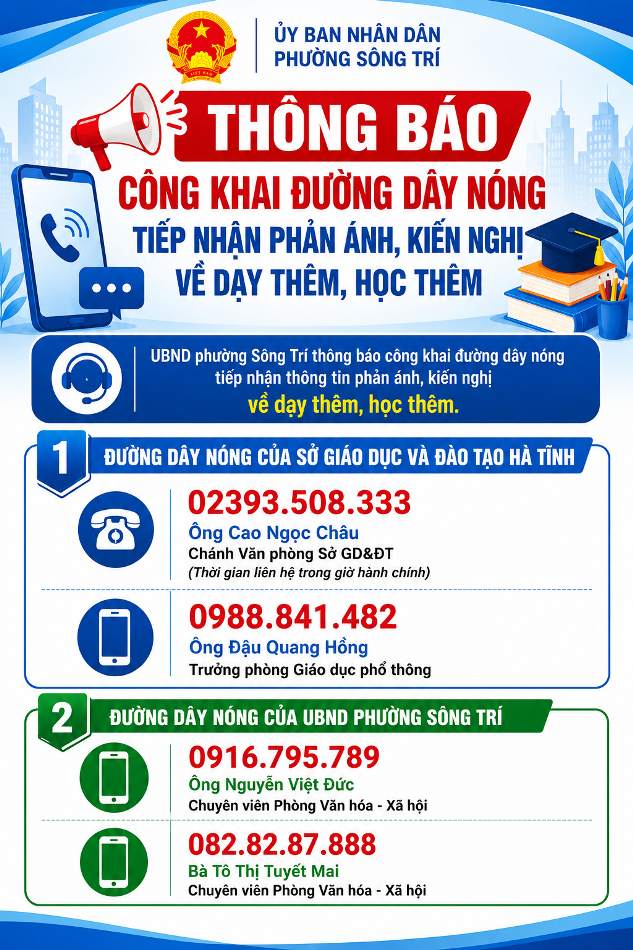 ỦY BAN NHÂN DÂN
PHƯỜNG SÔNG TRÍ

THÔNG BÁO

CÔNG KHAI ĐƯỜNG DÂY NÓNG
TIẾP NHẬN PHẢN ÁNH, KIẾN NGHỊ
VỀ DẠY THÊM, HỌC THÊM

UBND phường Sông Trí thông báo công khai đường dây nóng tiếp nhận thông tin phản ánh, kiến nghị về dạy thêm, học thêm.

1 ĐƯỜNG DÂY NÓNG CỦA SỞ GIÁO DỤC VÀ ĐÀO TẠO HÀ TĨNH

02393.508.333
Ông Cao Ngọc Châu
Chánh Văn phòng Sở GD&ĐT
(Thời gian liên hệ trong giờ hành chính)

0988.841.482
Ông Đậu Quang Hồng
Trưởng phòng Giáo dục phổ thông

2 ĐƯỜNG DÂY NÓNG CỦA UBND PHƯỜNG SÔNG TRÍ

0916.795.789
Ông Nguyễn Việt Đức
Chuyên viên Phòng Văn hóa - Xã hội

082.82.87.888
Bà Tô Thị Tuyết Mai
Chuyên viên Phòng Văn hóa - Xã hội